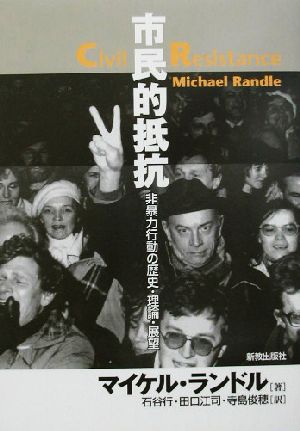 市民的抵抗

Civil Resistance

Michael Randle

非暴力行動の歴史・理論・展望

新教出版社

マイケル・ランドル[著]

石谷行・田口江司・寺島俊穂[訳]